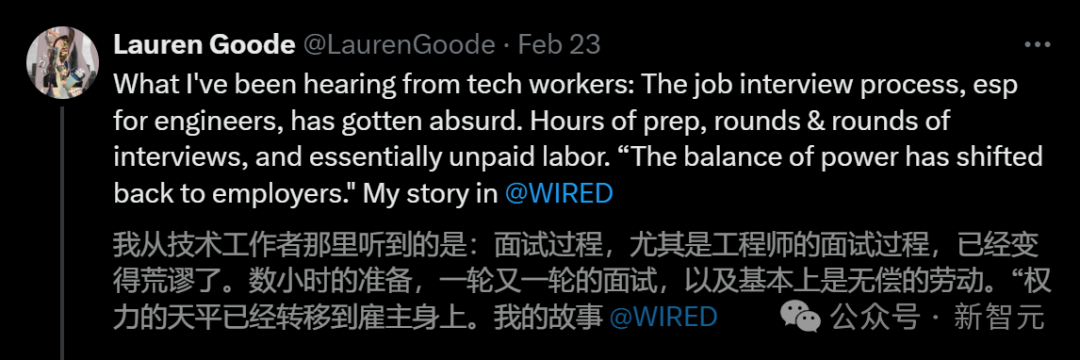 Lauren Goode @LaurenGoode · Feb 23

What I've been hearing from tech workers: The job interview process, esp for engineers, has gotten absurd. Hours of prep, rounds & rounds of interviews, and essentially unpaid labor. “The balance of power has shifted back to employers." My story in @WIRED

我从技术工作者那里听到的是：面试过程，尤其是工程师的面试过程，已经变得荒谬了。数小时的准备，一轮又一轮的面试，以及基本上是无偿的劳动。“权力的天平已经转移到雇主身上。我的故事 @WIRED

公众号 · 新智元